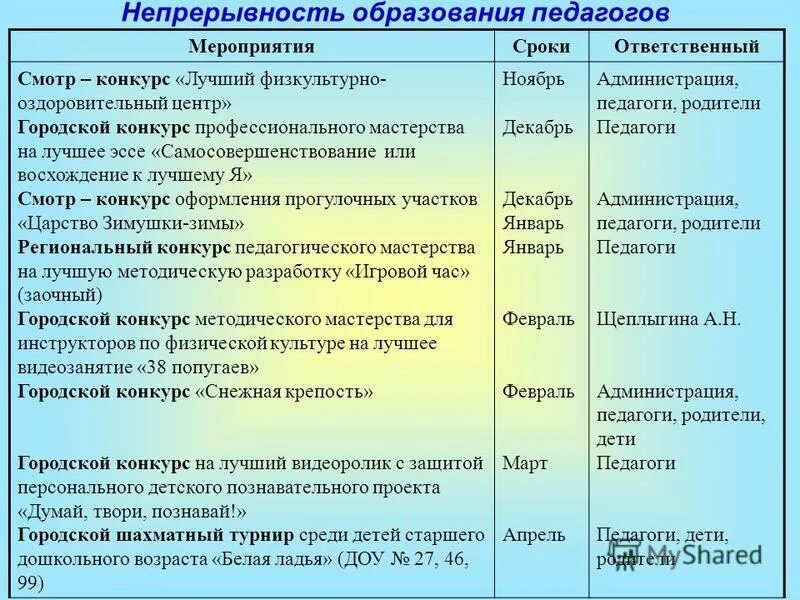 Непрерывность образования педагогов

| Мероприятия | Сроки | Ответственный |
|---|---|---|
| Смотр – конкурс «Лучший физкультурно-оздоровительный центр» | Ноябрь | Администрация, педагоги, родители |
| Городской конкурс профессионального мастерства на лучшее эссе «Самосовершенствование или восхождение к лучшему Я» | Декабрь | Педагоги |
| Смотр – конкурс оформления прогулочных участков «Царство Зимушки-зимы» | Декабрь Январь | Администрация, педагоги, родители |
| Региональный конкурс педагогического мастерства на лучшую методическую разработку «Игровой час» (заочный) | Январь | Педагоги |
| Городской конкурс методического мастерства для инструкторов по физической культуре на лучшее видеозанятие «38 попугаев» | Февраль | Щеплыгина А.Н. |
| Городской конкурс «Снежная крепость» | Февраль | Администрация, педагоги, родители, дети |
| Городской конкурс на лучший видеоролик с защитой персонального детского познавательного проекта «Думай, твори, познавай!» | Март | Педагоги |
| Городской шахматный турнир среди детей старшего дошкольного возраста «Белая ладья» (ДОУ № 27, 46, 99) | Апрель | Педагоги, дети, родители |

MyShared